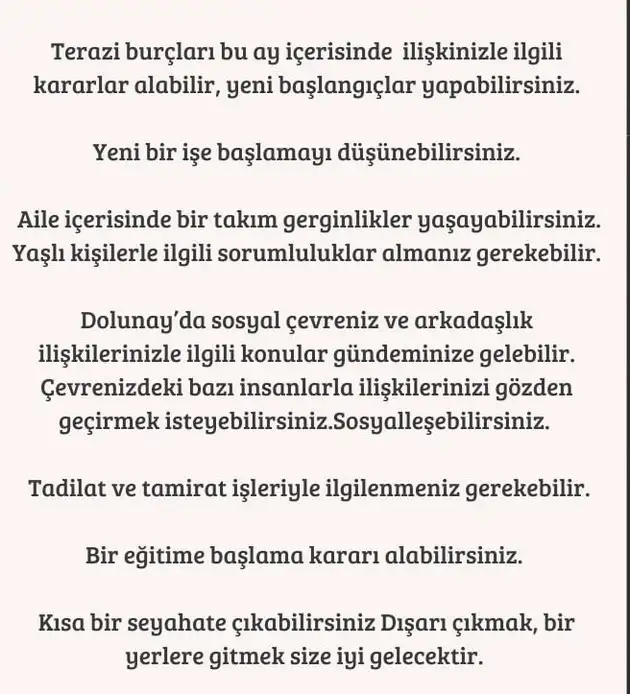 Terazi burçları bu ay içerisinde ilişkinizle ilgili kararlar alabilir, yeni başlangıçlar yapabilirsiniz.

Yeni bir işe başlamayı düşünebilirsiniz.

Aile içerisinde bir takım gerginlikler yaşayabilirsiniz. Yaşlı kişilerle ilgili sorumluluklar almanız gerekebilir.

Dolunay'da sosyal çevreniz ve arkadaşlık ilişkilerinizle ilgili konular gündeminize gelebilir. Çevrenizdeki bazı insanlarla ilişkilerinizi gözden geçirmek isteyebilirsiniz.Sosyalleşebilirsiniz.

Tadilat ve tamirat işleriyle ilgilenmeniz gerekebilir.

Bir eğitime başlama kararı alabilirsiniz.

Kısa bir seyahate çıkabilirsiniz Dışarı çıkmak, bir yerlere gitmek size iyi gelecektir.